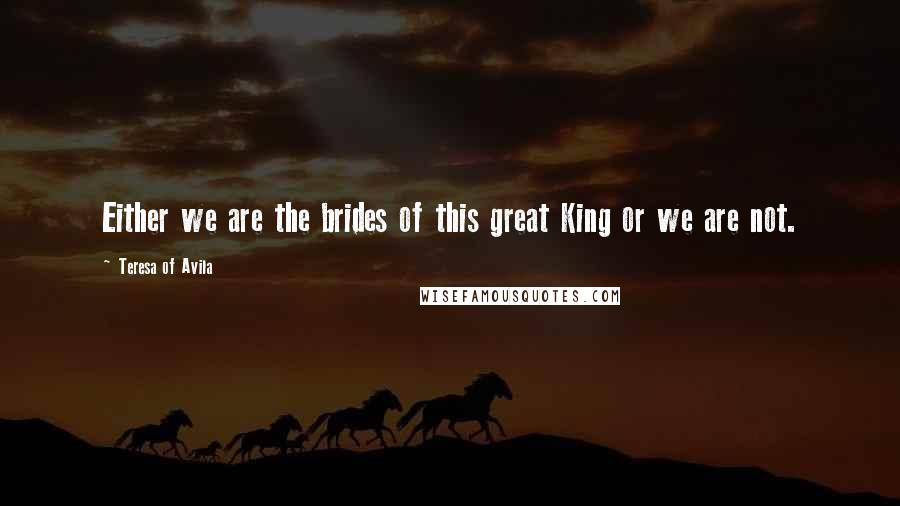 Either we are the brides of this great King or we are not.

~ Teresa of Avila

WISEFAMOUSQUOTES.COM